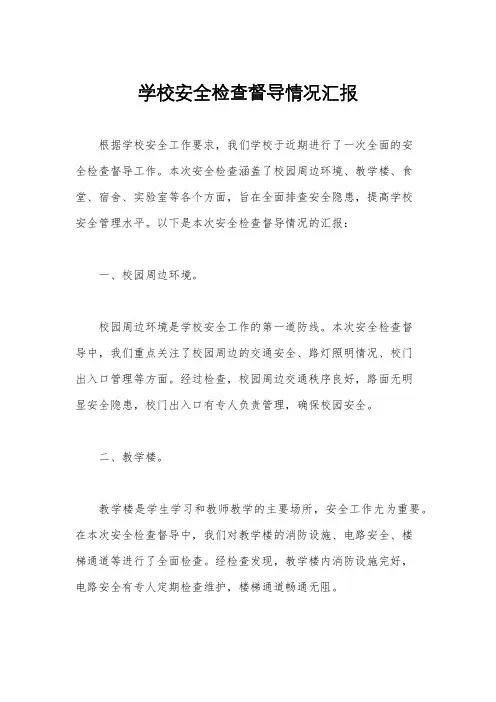 学校安全检查督导情况汇报

根据学校安全工作要求，我们学校于近期进行了一次全面的安全检查督导工作。本次安全检查涵盖了校园周边环境、教学楼、食堂、宿舍、实验室等各个方面，旨在全面排查安全隐患，提高学校安全管理水平。以下是本次安全检查督导情况的汇报：

一、校园周边环境。

校园周边环境是学校安全工作的第一道防线。本次安全检查督导中，我们重点关注了校园周边的交通安全、路灯照明情况、校门出入口管理等方面。经过检查，校园周边交通秩序良好，路面无明显安全隐患，校门出入口有专人负责管理，确保校园安全。

二、教学楼。

教学楼是学生学习和教师教学的主要场所，安全工作尤为重要。在本次安全检查督导中，我们对教学楼的消防设施、电路安全、楼梯通道等进行了全面检查。经检查发现，教学楼内消防设施完好，电路安全有专人定期检查维护，楼梯通道畅通无阻。